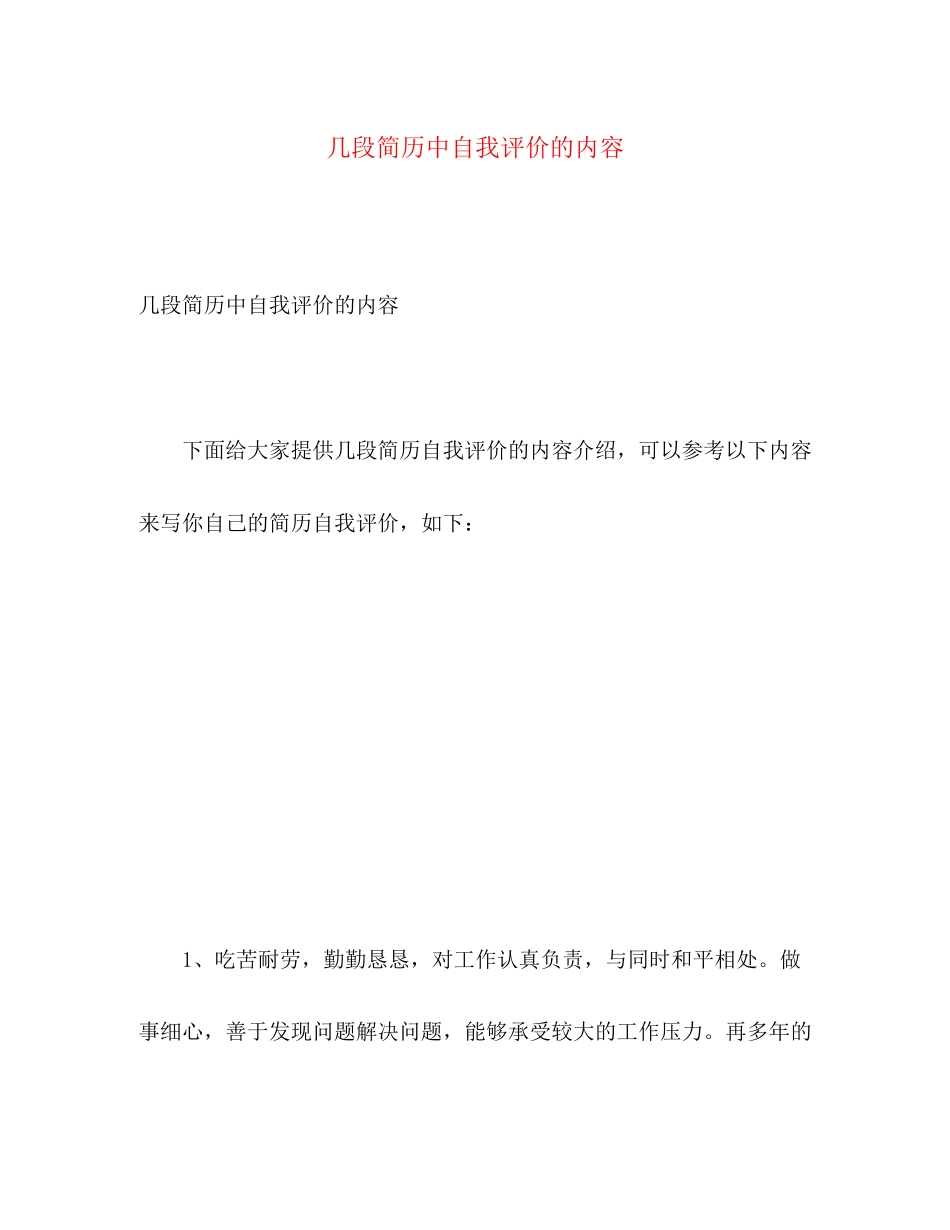 几段简历中自我评价的内容

几段简历中自我评价的内容

下面给大家提供几段简历自我评价的内容介绍，可以参考以下内容来写你自己的简历自我评价，如下：

1、吃苦耐劳，勤勤恳恳，对工作认真负责，与同时和平相处。做事细心，善于发现问题解决问题，能够承受较大的工作压力。再多年的